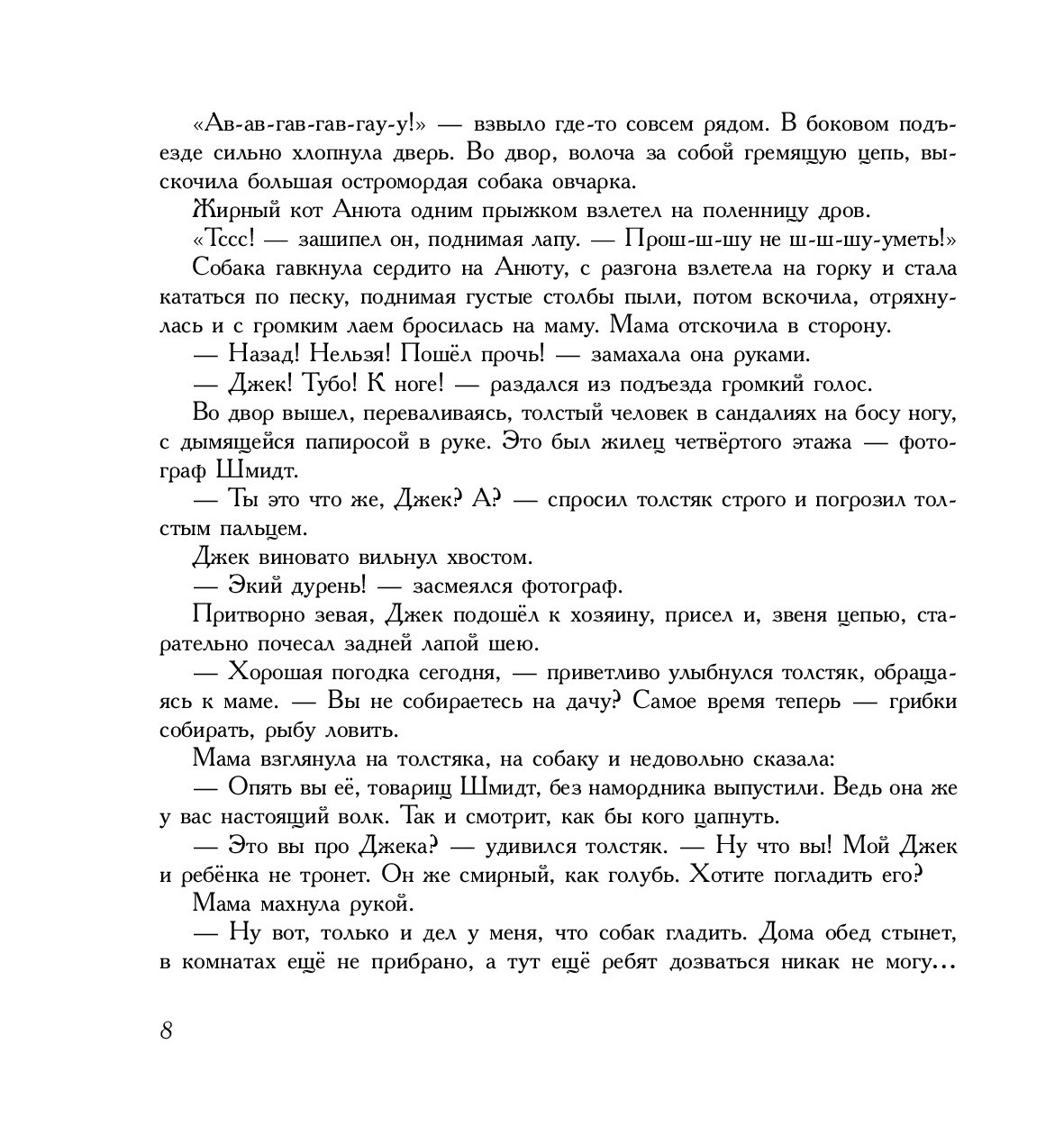 «Ав-ав-гав-гав-гау-у!» — взвыло где-то совсем рядом. В боковом подъезде сильно хлопнула дверь. Во двор, волоча за собой гремящую цепь, выскочила большая остромордая собака овчарка.

Жирный кот Анюта одним прыжком взлетел на поленницу дров.

«Тссс! — зашипел он, поднимая лапу. — Прош-ш-шу не ш-ш-шу-уметь!»

Собака гавкнула сердито на Анюту, с разгона взлетела на горку и стала кататься по песку, поднимая густые столбы пыли, потом вскочила, отряхнулась и с громким лаем бросилась на маму. Мама отскочила в сторону.

— Назад! Нельзя! Пошёл прочь! — замахала она руками.

— Джек! Тубо! К ноге! — раздался из подъезда громкий голос.

Во двор вышел, переваливаясь, толстый человек в сандалиях на босу ногу, с дымящейся папиросой в руке. Это был жилец четвёртого этажа — фотограф Шмидт.

— Ты это что же, Джек? А? — спросил толстяк строго и погрозил толстым пальцем.

Джек виновато вильнул хвостом.

— Экий дурень! — засмеялся фотограф.

Притворно зевая, Джек подошёл к хозяину, присел и, звеня цепью, старательно почесал задней лапой шею.

— Хорошая погодка сегодня, — приветливо улыбнулся толстяк, обращаясь к маме. — Вы не собираетесь на дачу? Самое время теперь — грибки собирать, рыбу ловить.

Мама взглянула на толстяка, на собаку и недовольно сказала:

— Опять вы её, товарищ Шмидт, без намордника выпустили. Ведь она же у вас настоящий волк. Так и смотрит, как бы кого цапнуть.

— Это вы про Джека? — удивился толстяк. — Ну что вы! Мой Джек и ребёнка не тронет. Он же смирный, как голубь. Хотите погладить его?

Мама махнула рукой.

— Ну вот, только и дел у меня, что собак гладить. Дома обед стынет, в комнатах ещё не прибрано, а тут ещё ребят дозваться никак не могу...

8